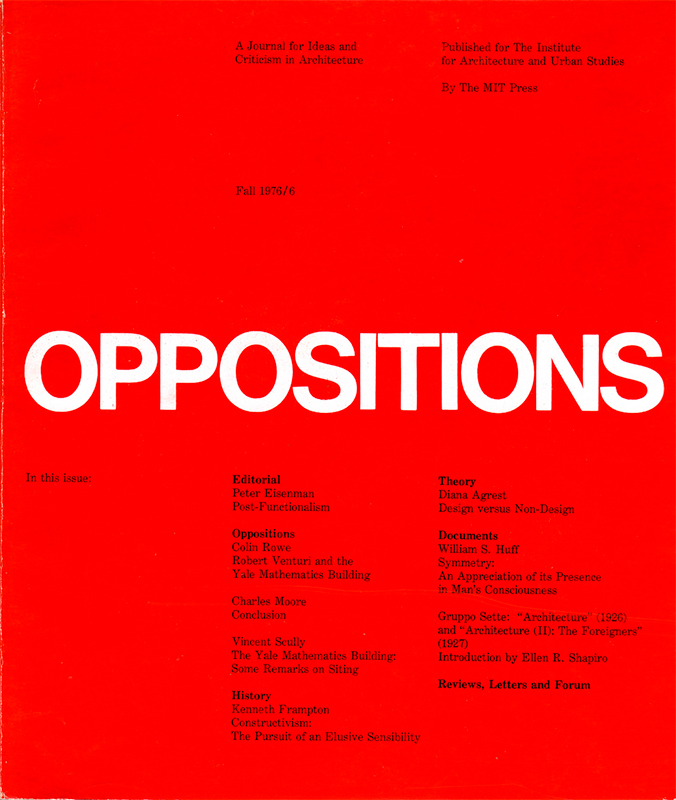 A Journal for Ideas and
Criticism in Architecture

Published for The Institute
for Architecture and Urban Studies

By The MIT Press

Fall 1976/6

OPPOSITIONS

In this issue:

Editorial
Peter Eisenman
Post-Functionalism

Oppositions
Colin Rowe
Robert Venturi and the
Yale Mathematics Building

Charles Moore
Conclusion

Vincent Scully
The Yale Mathematics Building:
Some Remarks on Siting

History
Kenneth Frampton
Constructivism:
The Pursuit of an Elusive Sensibility

Theory
Diana Agrest
Design versus Non-Design

Documents
William S. Huff
Symmetry:
An Appreciation of its Presence
in Man's Consciousness

Gruppo Sette: "Architecture" (1926)
and "Architecture (II): The Foreigners"
(1927)
Introduction by Ellen R. Shapiro

Reviews, Letters and Forum